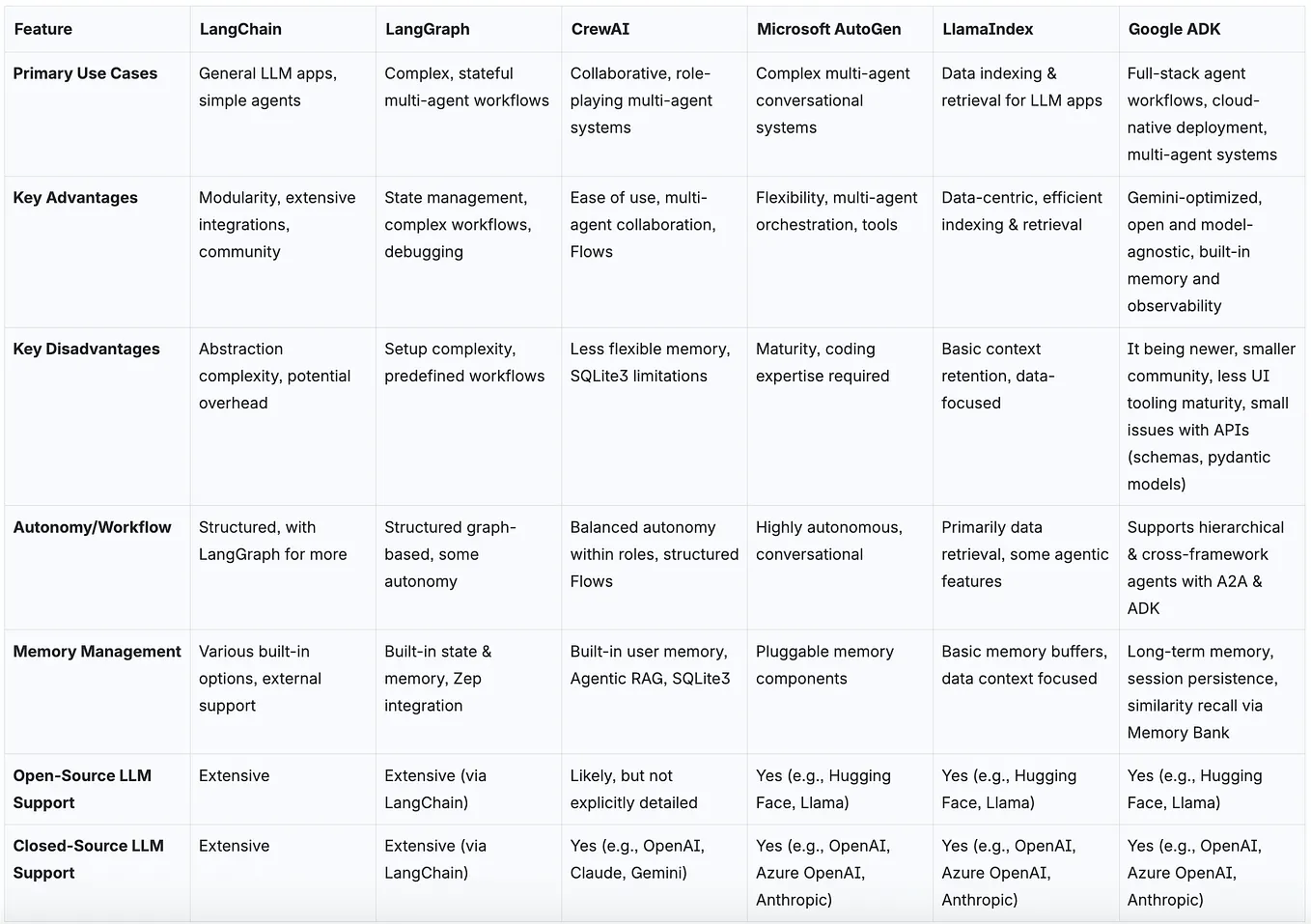 | Feature | LangChain | LangGraph | CrewAI | Microsoft AutoGen | LlamaIndex | Google ADK |
|---|---|---|---|---|---|---|
| Primary Use Cases | General LLM apps, simple agents | Complex, stateful multi-agent workflows | Collaborative, role-playing multi-agent systems | Complex multi-agent conversational systems | Data indexing & retrieval for LLM apps | Full-stack agent workflows, cloud-native deployment, multi-agent systems |
| Key Advantages | Modularity, extensive integrations, community | State management, complex workflows, debugging | Ease of use, multi-agent collaboration, Flows | Flexibility, multi-agent orchestration, tools | Data-centric, efficient indexing & retrieval | Gemini-optimized, open and model-agnostic, built-in memory and observability |
| Key Disadvantages | Abstraction complexity, potential overhead | Setup complexity, predefined workflows | Less flexible memory, SQLite3 limitations | Maturity, coding expertise required | Basic context retention, data-focused | It being newer, smaller community, less UI tooling maturity, small issues with APIs (schemas, pydantic models) |
| Autonomy/Workflow | Structured, with LangGraph for more | Structured graph-based, some autonomy | Balanced autonomy within roles, structured Flows | Highly autonomous, conversational | Primarily data retrieval, some agentic features | Supports hierarchical & cross-framework agents with A2A & ADK |
| Memory Management | Various built-in options, external support | Built-in state & memory, Zep integration | Built-in user memory, Agentic RAG, SQLite3 | Pluggable memory components | Basic memory buffers, data context focused | Long-term memory, session persistence, similarity recall via Memory Bank |
| Open-Source LLM Support | Extensive | Extensive (via LangChain) | Likely, but not explicitly detailed | Yes (e.g., Hugging Face, Llama) | Yes (e.g., Hugging Face, Llama) | Yes (e.g., Hugging Face, Llama) |
| Closed-Source LLM Support | Extensive | Extensive (via LangChain) | Yes (e.g., OpenAI, Claude, Gemini) | Yes (e.g., OpenAI, Azure OpenAI, Anthropic) | Yes (e.g., OpenAI, Azure OpenAI, Anthropic) | Yes (e.g., OpenAI, Azure OpenAI, Anthropic) |